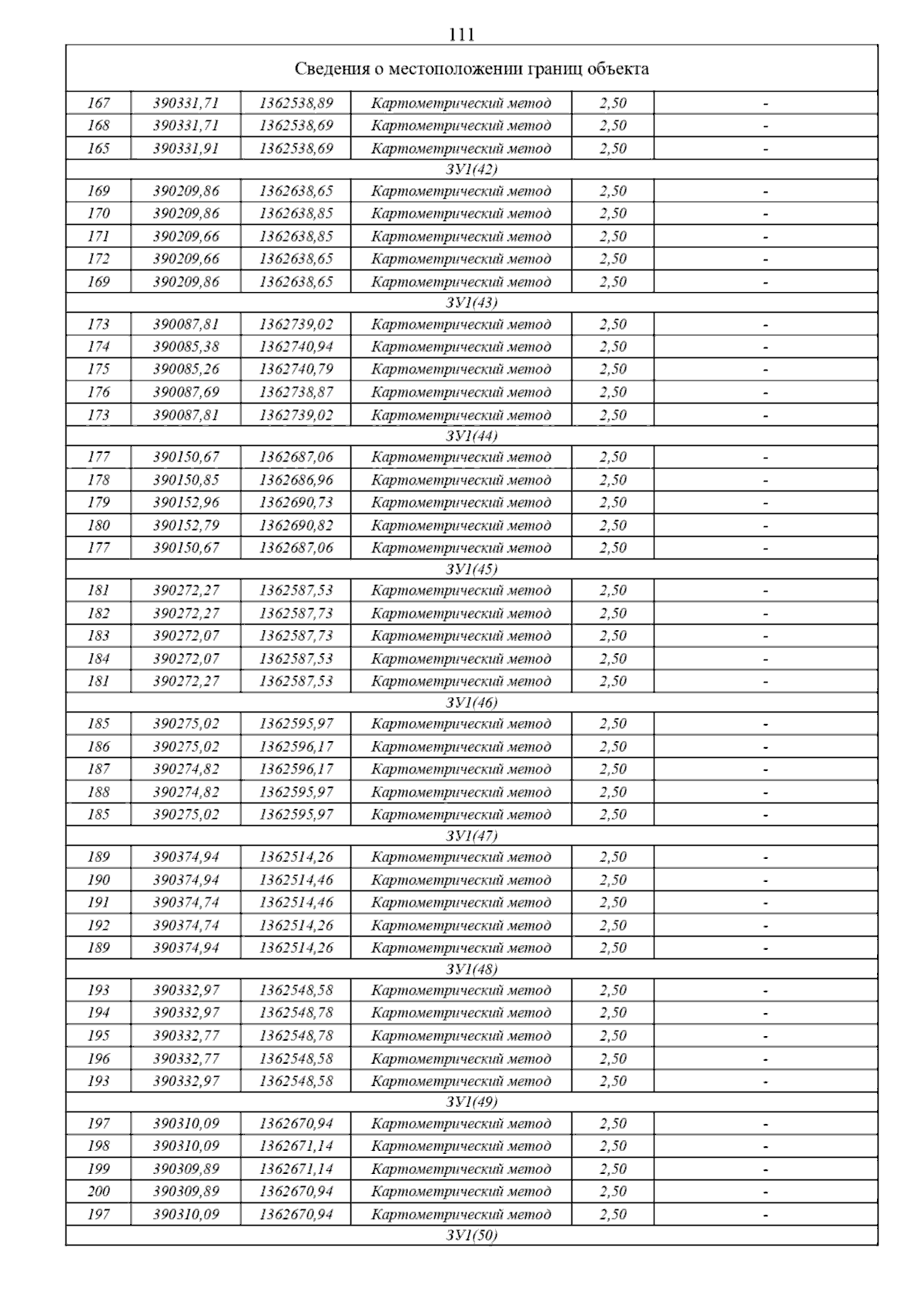 111

| Сведения о местоположении границ объекта | | | | | |
|---|---|---|---|---|---|
| 167 | 390331,71 | 1362538,89 | Картометрический метод | 2,50 | - |
| 168 | 390331,71 | 1362538,69 | Картометрический метод | 2,50 | - |
| 165 | 390331,91 | 1362538,69 | Картометрический метод | 2,50 | - |
| ЗУ1(42) | | | | | |
| 169 | 390209,86 | 1362638,65 | Картометрический метод | 2,50 | - |
| 170 | 390209,86 | 1362638,85 | Картометрический метод | 2,50 | - |
| 171 | 390209,66 | 1362638,85 | Картометрический метод | 2,50 | - |
| 172 | 390209,66 | 1362638,65 | Картометрический метод | 2,50 | - |
| 169 | 390209,86 | 1362638,65 | Картометрический метод | 2,50 | - |
| ЗУ1(43) | | | | | |
| 173 | 390087,81 | 1362739,02 | Картометрический метод | 2,50 | - |
| 174 | 390085,38 | 1362740,94 | Картометрический метод | 2,50 | - |
| 175 | 390085,26 | 1362740,79 | Картометрический метод | 2,50 | - |
| 176 | 390087,69 | 1362738,87 | Картометрический метод | 2,50 | - |
| 173 | 390087,81 | 1362739,02 | Картометрический метод | 2,50 | - |
| ЗУ1(44) | | | | | |
| 177 | 390150,67 | 1362687,06 | Картометрический метод | 2,50 | - |
| 178 | 390150,85 | 1362686,96 | Картометрический метод | 2,50 | - |
| 179 | 390152,96 | 1362690,73 | Картометрический метод | 2,50 | - |
| 180 | 390152,79 | 1362690,82 | Картометрический метод | 2,50 | - |
| 177 | 390150,67 | 1362687,06 | Картометрический метод | 2,50 | - |
| ЗУ1(45) | | | | | |
| 181 | 390272,27 | 1362587,53 | Картометрический метод | 2,50 | - |
| 182 | 390272,27 | 1362587,73 | Картометрический метод | 2,50 | - |
| 183 | 390272,07 | 1362587,73 | Картометрический метод | 2,50 | - |
| 184 | 390272,07 | 1362587,53 | Картометрический метод | 2,50 | - |
| 181 | 390272,27 | 1362587,53 | Картометрический метод | 2,50 | - |
| ЗУ1(46) | | | | | |
| 185 | 390275,02 | 1362595,97 | Картометрический метод | 2,50 | - |
| 186 | 390275,02 | 1362596,17 | Картометрический метод | 2,50 | - |
| 187 | 390274,82 | 1362596,17 | Картометрический метод | 2,50 | - |
| 188 | 390274,82 | 1362595,97 | Картометрический метод | 2,50 | - |
| 185 | 390275,02 | 1362595,97 | Картометрический метод | 2,50 | - |
| ЗУ1(47) | | | | | |
| 189 | 390374,94 | 1362514,26 | Картометрический метод | 2,50 | - |
| 190 | 390374,94 | 1362514,46 | Картометрический метод | 2,50 | - |
| 191 | 390374,74 | 1362514,46 | Картометрический метод | 2,50 | - |
| 192 | 390374,74 | 1362514,26 | Картометрический метод | 2,50 | - |
| 189 | 390374,94 | 1362514,26 | Картометрический метод | 2,50 | - |
| ЗУ1(48) | | | | | |
| 193 | 390332,97 | 1362548,58 | Картометрический метод | 2,50 | - |
| 194 | 390332,97 | 1362548,78 | Картометрический метод | 2,50 | - |
| 195 | 390332,77 | 1362548,78 | Картометрический метод | 2,50 | - |
| 196 | 390332,77 | 1362548,58 | Картометрический метод | 2,50 | - |
| 193 | 390332,97 | 1362548,58 | Картометрический метод | 2,50 | - |
| ЗУ1(49) | | | | | |
| 197 | 390310,09 | 1362670,94 | Картометрический метод | 2,50 | - |
| 198 | 390310,09 | 1362671,14 | Картометрический метод | 2,50 | - |
| 199 | 390309,89 | 1362671,14 | Картометрический метод | 2,50 | - |
| 200 | 390309,89 | 1362670,94 | Картометрический метод | 2,50 | - |
| 197 | 390310,09 | 1362670,94 | Картометрический метод | 2,50 | - |
| ЗУ1(50) | | | | | |